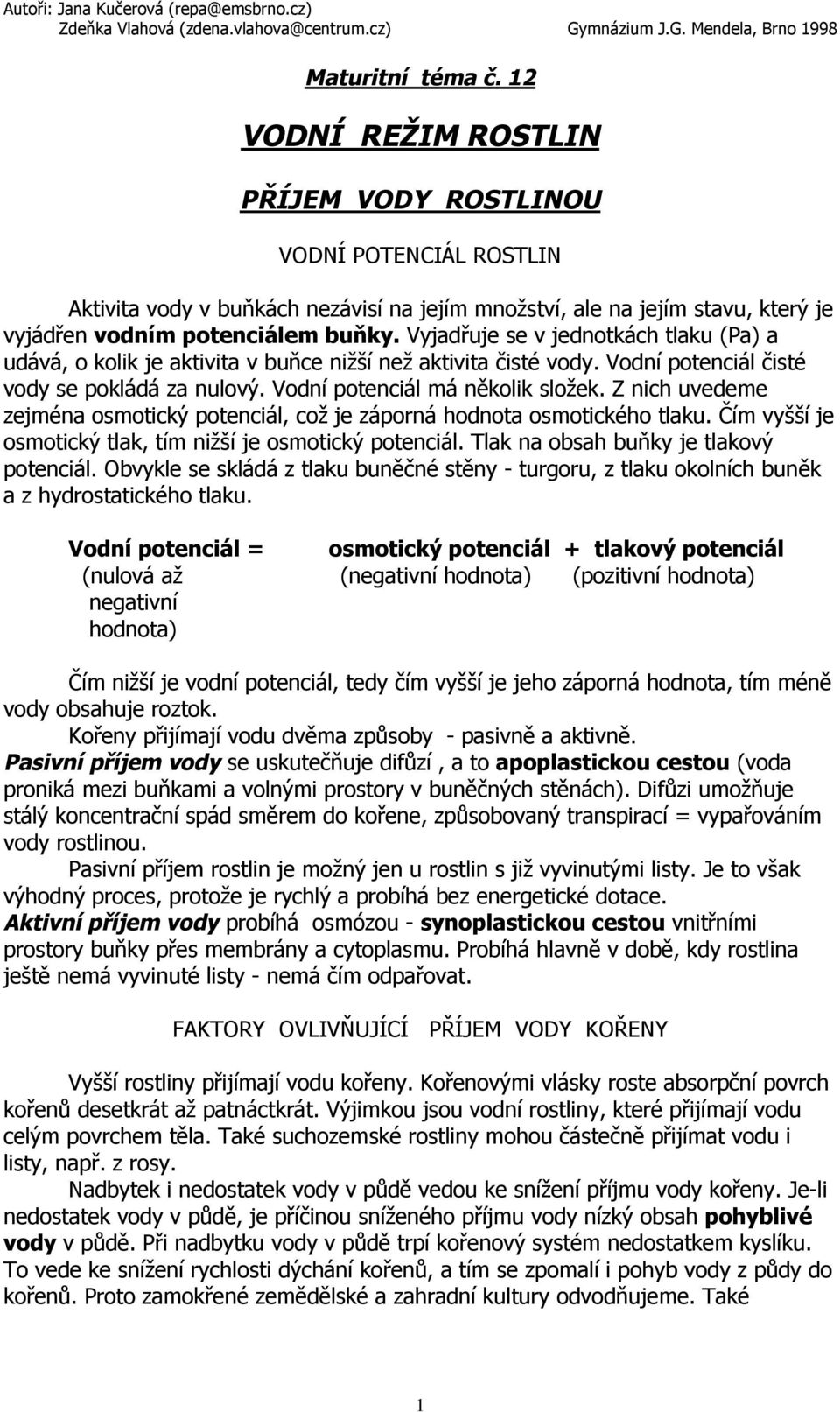 Autoři: Jana Kučerová (repa@emsbrno.cz)
Zdeňka Vlahová (zdena.vlahova@centrum.cz) Gymnázium J.G. Mendela, Brno 1998

Maturitní téma č. 12

VODNÍ REŽIM ROSTLIN

PŘÍJEM VODY ROSTLINOU

VODNÍ POTENCIÁL ROSTLIN

Aktivita vody v buňkách nezávisí na jejím množství, ale na jejím stavu, který je vyjádřen vodním potenciálem buňky. Vyjadřuje se v jednotkách tlaku (Pa) a udává, o kolik je aktivita v buňce nižší než aktivita čisté vody. Vodní potenciál čisté vody se pokládá za nulový. Vodní potenciál má několik složek. Z nich uvedeme zejména osmotický potenciál, což je záporná hodnota osmotického tlaku. Čím vyšší je osmotický tlak, tím nižší je osmotický potenciál. Tlak na obsah buňky je tlakový potenciál. Obvykle se skládá z tlaku buněčné stěny - turgoru, z tlaku okolních buněk a z hydrostatického tlaku.

Vodní potenciál = osmotický potenciál + tlakový potenciál
(nulová až negativní hodnota) (negativní hodnota) (pozitivní hodnota)

Čím nižší je vodní potenciál, tedy čím vyšší je jeho záporná hodnota, tím méně vody obsahuje roztok.
Kořeny přijímají vodu dvěma způsoby - pasivně a aktivně.
Pasivní příjem vody se uskutečňuje difůzí , a to apoplastickou cestou (voda proniká mezi buňkami a volnými prostory v buněčných stěnách). Difůzi umožňuje stálý koncentrační spád směrem do kořene, způsobovaný transpirací = vypařováním vody rostlinou.
Pasivní příjem rostlin je možný jen u rostlin s již vyvinutými listy. Je to však výhodný proces, protože je rychlý a probíhá bez energetické dotace.
Aktivní příjem vody probíhá osmózou - synoplastickou cestou vnitřními prostory buňky přes membrány a cytoplasmu. Probíhá hlavně v době, kdy rostlina ještě nemá vyvinuté listy - nemá čím odpařovat.

FAKTORY OVLIVŇUJÍCÍ PŘÍJEM VODY KOŘENY

Vyšší rostliny přijímají vodu kořeny. Kořenovými vlásky roste absorpční povrch kořenů desetkrát až patnáctkrát. Výjimkou jsou vodní rostliny, které přijímají vodu celým povrchem těla. Také suchozemské rostliny mohou částečně přijímat vodu i listy, např. z rosy.
Nadbytek i nedostatek vody v půdě vedou ke snížení příjmu vody kořeny. Je-li nedostatek vody v půdě, je příčinou sníženého příjmu vody nízký obsah pohyblivé vody v půdě. Při nadbytku vody v půdě trpí kořenový systém nedostatkem kyslíku. To vede ke snížení rychlosti dýchání kořenů, a tím se zpomalí i pohyb vody z půdy do kořenů. Proto zamokřené zemědělské a zahradní kultury odvodňujeme. Také

1